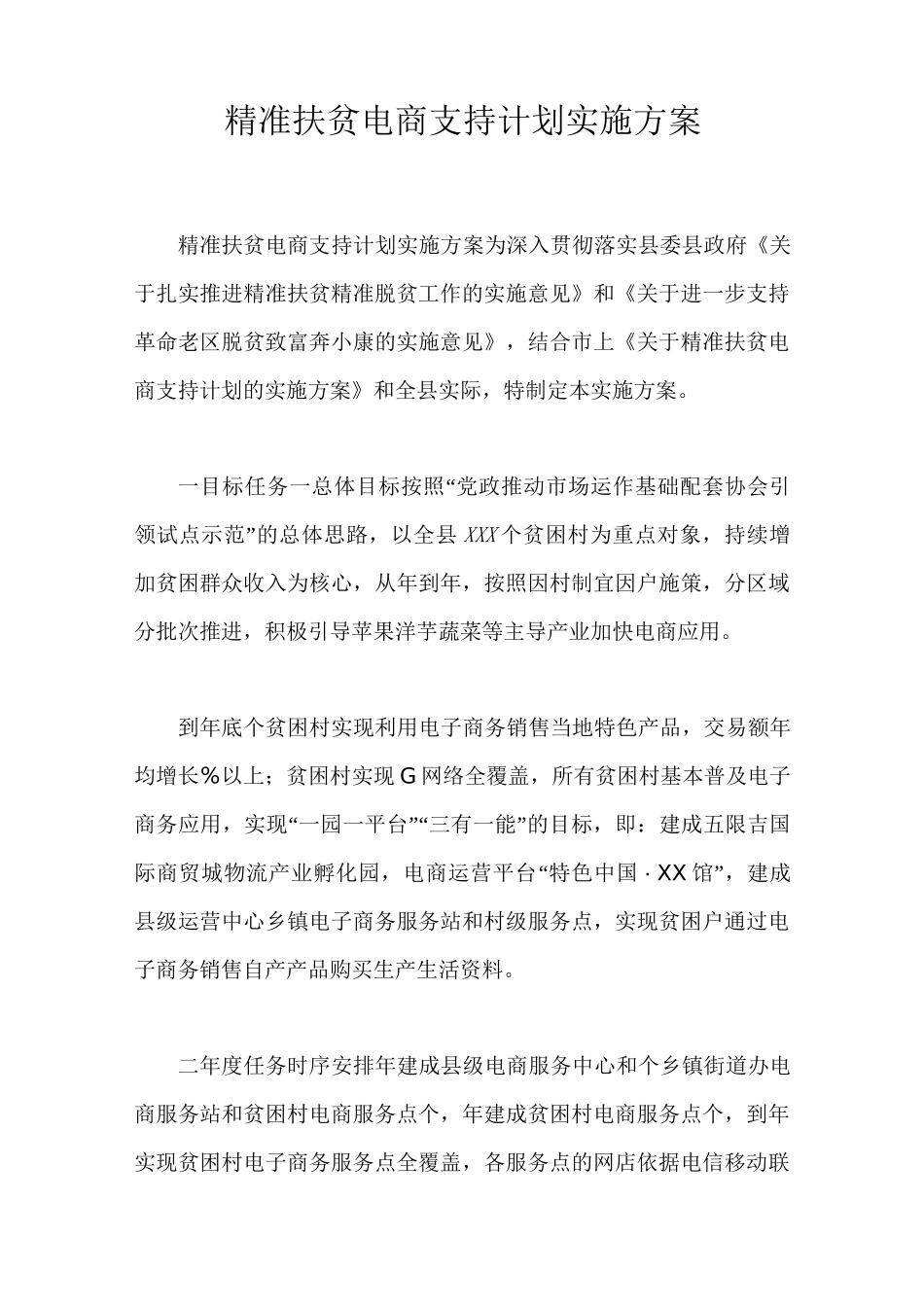 精准扶贫电商支持计划实施方案

精准扶贫电商支持计划实施方案为深入贯彻落实县委县政府《关于扎实推进精准扶贫精准脱贫工作的实施意见》和《关于进一步支持革命老区脱贫致富奔小康的实施意见》，结合市上《关于精准扶贫电商支持计划的实施方案》和全县实际，特制定本实施方案。

一目标任务一总体目标按照“党政推动市场运作基础配套协会引领试点示范”的总体思路，以全县XXX个贫困村为重点对象，持续增加贫困群众收入为核心，从年到年，按照因村制宜因户施策，分区域分批次推进，积极引导苹果洋芋蔬菜等主导产业加快电商应用。

到年底个贫困村实现利用电子商务销售当地特色产品，交易额年均增长%以上；贫困村实现G网络全覆盖，所有贫困村基本普及电子商务应用，实现“一园一平台”“三有一能”的目标，即：建成五限吉国际商贸城物流产业孵化园，电商运营平台“特色中国·XX馆”，建成县级运营中心乡镇电子商务服务站和村级服务点，实现贫困户通过电子商务销售自产产品购买生产生活资料。

二年度任务时序安排年建成县级电商服务中心和个乡镇街道办电商服务站和贫困村电商服务点个，年建成贫困村电商服务点个，到年实现贫困村电子商务服务点全覆盖，各服务点的网店依据电信移动联